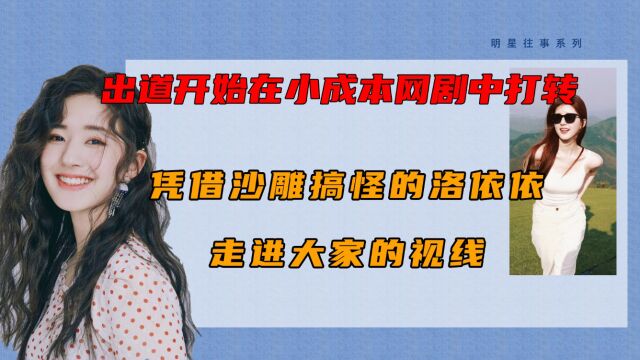 明星往事系列

出道开始在小成本网剧中打转

凭借沙雕搞怪的洛依依

走进大家的视线